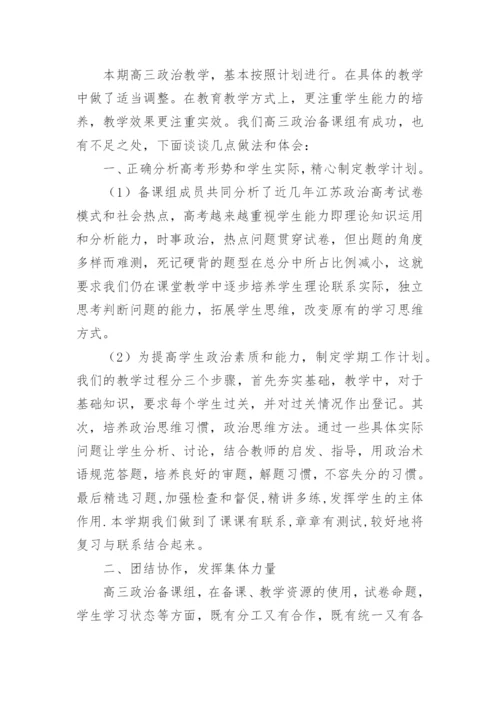 本期高三政治教学，基本按照计划进行。在具体的教学中做了适当调整。在教育教学方式上，更注重学生能力的培养，教学效果更注重实效。我们高三政治备课组有成功，也有不足之处，下面谈谈几点做法和体会：

一、正确分析高考形势和学生实际，精心制定教学计划。

（1）备课组成员共同分析了近几年江苏政治高考试卷模式和社会热点，高考越来越重视学生能力即理论知识运用和分析能力，时事政治，热点问题贯穿试卷，但出题的角度多样而难测，死记硬背的题型在总分中所占比例减小，这就要求我们仍在课堂教学中逐步培养学生理论联系实际，独立思考判断问题的能力，拓展学生思维，改变原有的学习思维方式。

（2）为提高学生政治素质和能力，制定学期工作计划。我们的教学过程分三个步骤，首先夯实基础，教学中，对于基础知识，要求每个学生过关，并对过关情况作出登记。其次，培养政治思维习惯，政治思维方法。通过一些具体实际问题让学生分析、讨论，结合教师的启发、指导，用政治术语规范答题，培养良好的审题，解题习惯，不容失分的习惯。最后精选习题，加强检查和督促，精讲多练，发挥学生的主体作用．本学期我们做到了课课有联系，章章有测试，较好地将复习与联系结合起来。

二、团结协作，发挥集体力量

高三政治备课组，在备课、教学资源的使用，试卷命题，学生学习状态等方面，既有分工又有合作，既有统一又有各